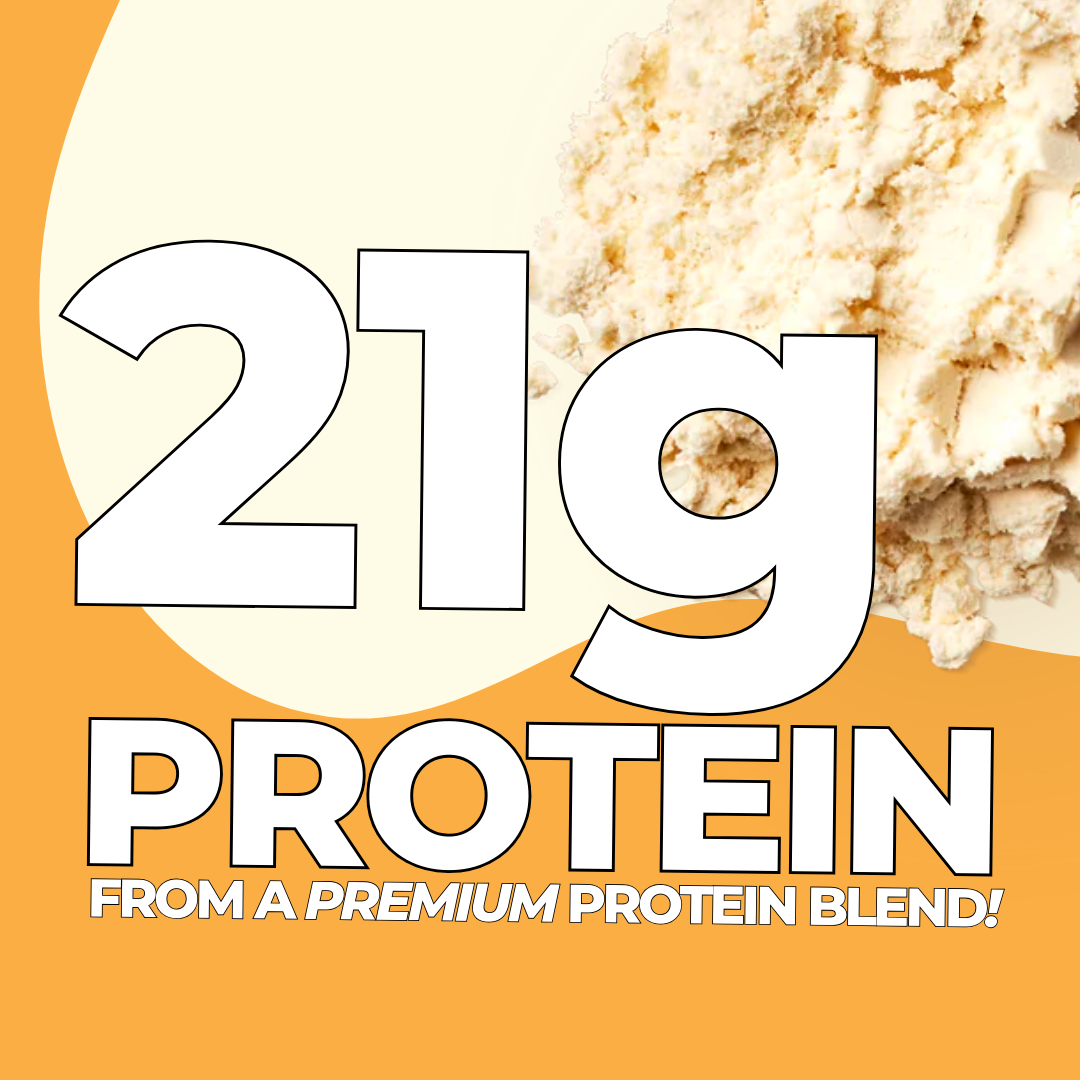 21g
PROTEIN
FROM A PREMIUM PROTEIN BLEND!